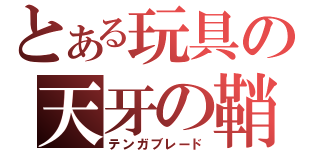 とある玩具の
天牙の鞘
テンガブレード